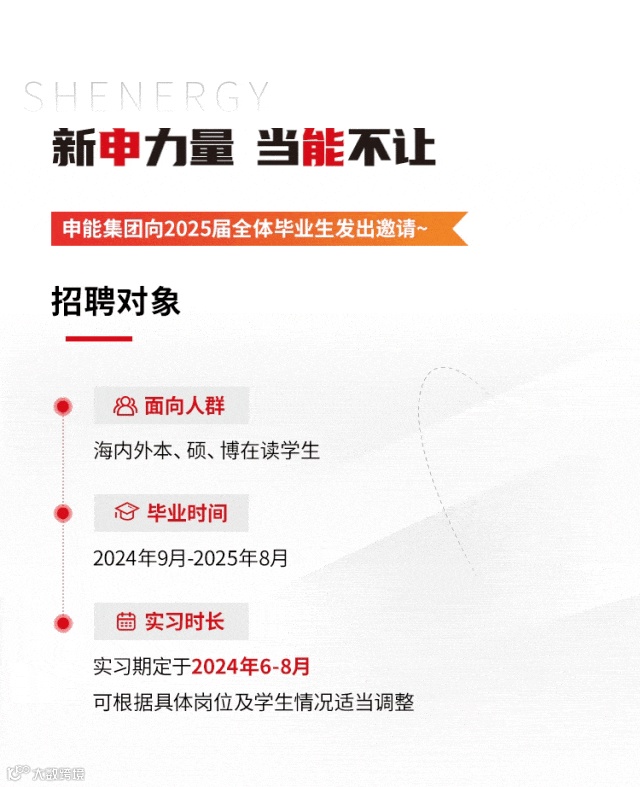 SHENERGY

新申力量 当能不让

申能集团向2025届全体毕业生发出邀请~

招聘对象

面向人群

海内外本、硕、博在读学生

毕业时间

2024年9月-2025年8月

实习时长

实习期定于2024年6-8月

可根据具体岗位及学生情况适当调整

大数跨境